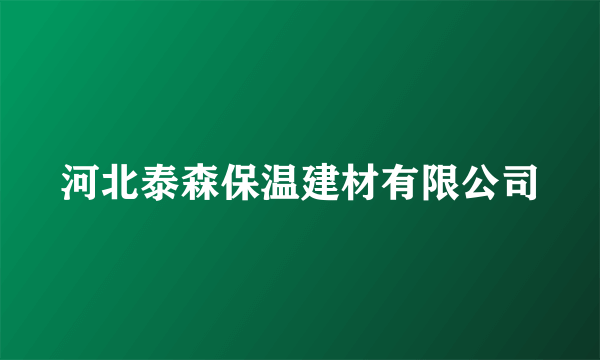 河北泰森保温建材有限公司